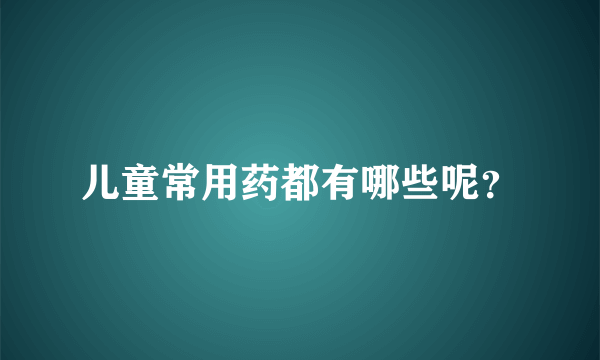 儿童常用药都有哪些呢？